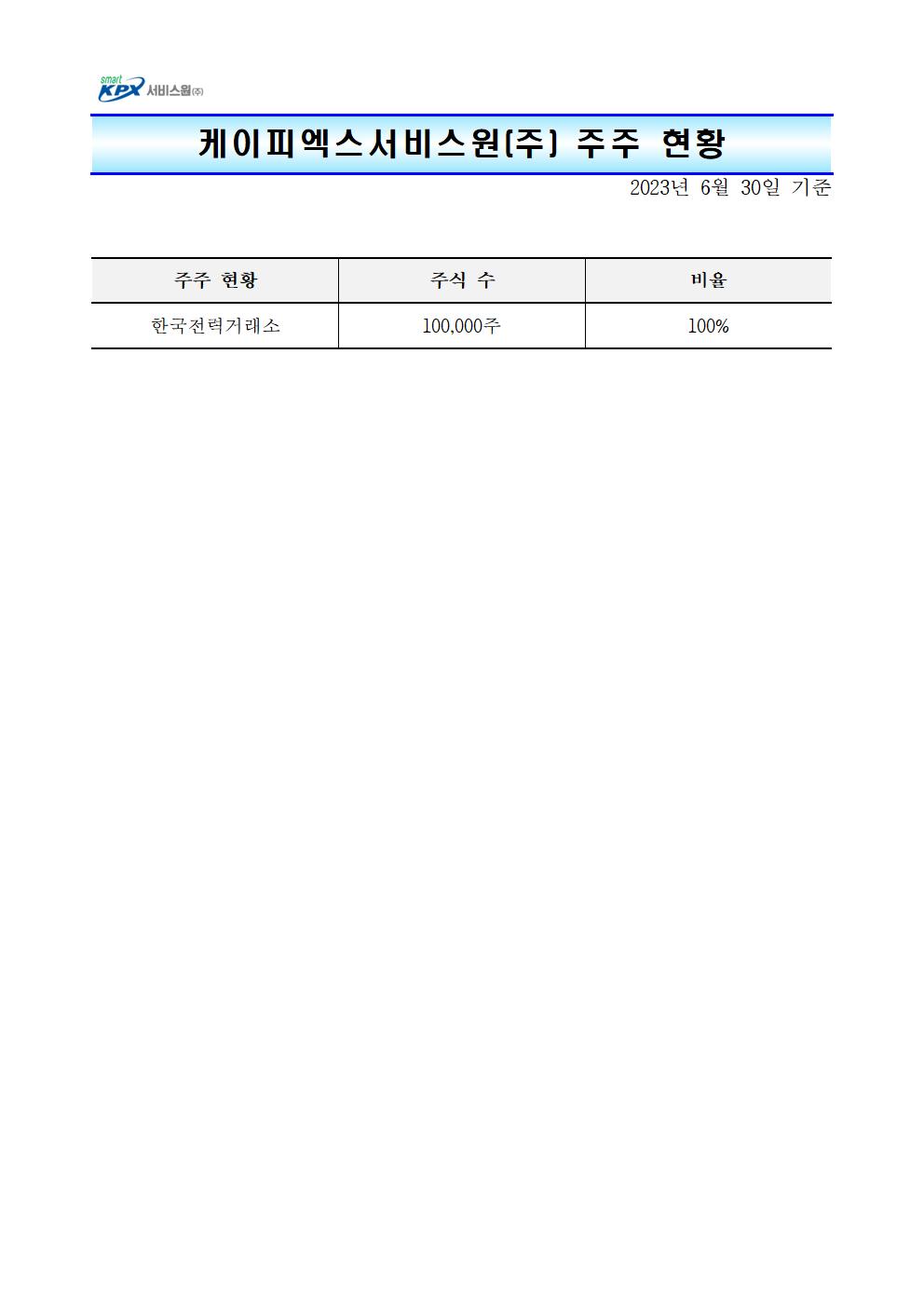 smart KPX 서비스원(주)

케이피엑스서비스원(주) 주주 현황

2023년 6월 30일 기준

| 주주 현황 | 주식 수 | 비율 |
|---|---|---|
| 한국전력거래소 | 100,000주 | 100% |